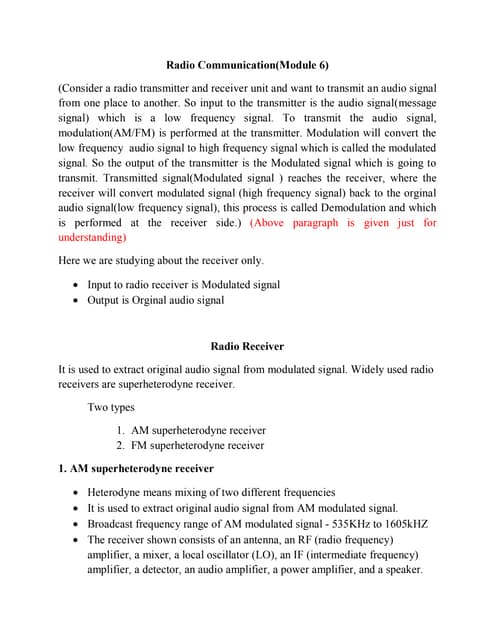 Radio Communication(Module 6)

(Consider a radio transmitter and receiver unit and want to transmit an audio signal from one place to another. So input to the transmitter is the audio signal(message signal) which is a low frequency signal. To transmit the audio signal, modulation(AM/FM) is performed at the transmitter. Modulation will convert the low frequency audio signal to high frequency signal which is called the modulated signal. So the output of the transmitter is the Modulated signal which is going to transmit. Transmitted signal(Modulated signal ) reaches the receiver, where the receiver will convert modulated signal (high frequency signal) back to the orginal audio signal(low frequency signal), this process is called Demodulation and which is performed at the receiver side.) (Above paragraph is given just for understanding)

Here we are studying about the receiver only.

• Input to radio receiver is Modulated signal
• Output is Orginal audio signal

Radio Receiver

It is used to extract original audio signal from modulated signal. Widely used radio receivers are superheterodyne receiver.

Two types

1. AM superheterodyne receiver
2. FM superheterodyne receiver

1. AM superheterodyne receiver

• Heterodyne means mixing of two different frequencies
• It is used to extract original audio signal from AM modulated signal.
• Broadcast frequency range of AM modulated signal - 535KHz to 1605kHZ
• The receiver shown consists of an antenna, an RF (radio frequency) amplifier, a mixer, a local oscillator (LO), an IF (intermediate frequency) amplifier, a detector, an audio amplifier, a power amplifier, and a speaker.